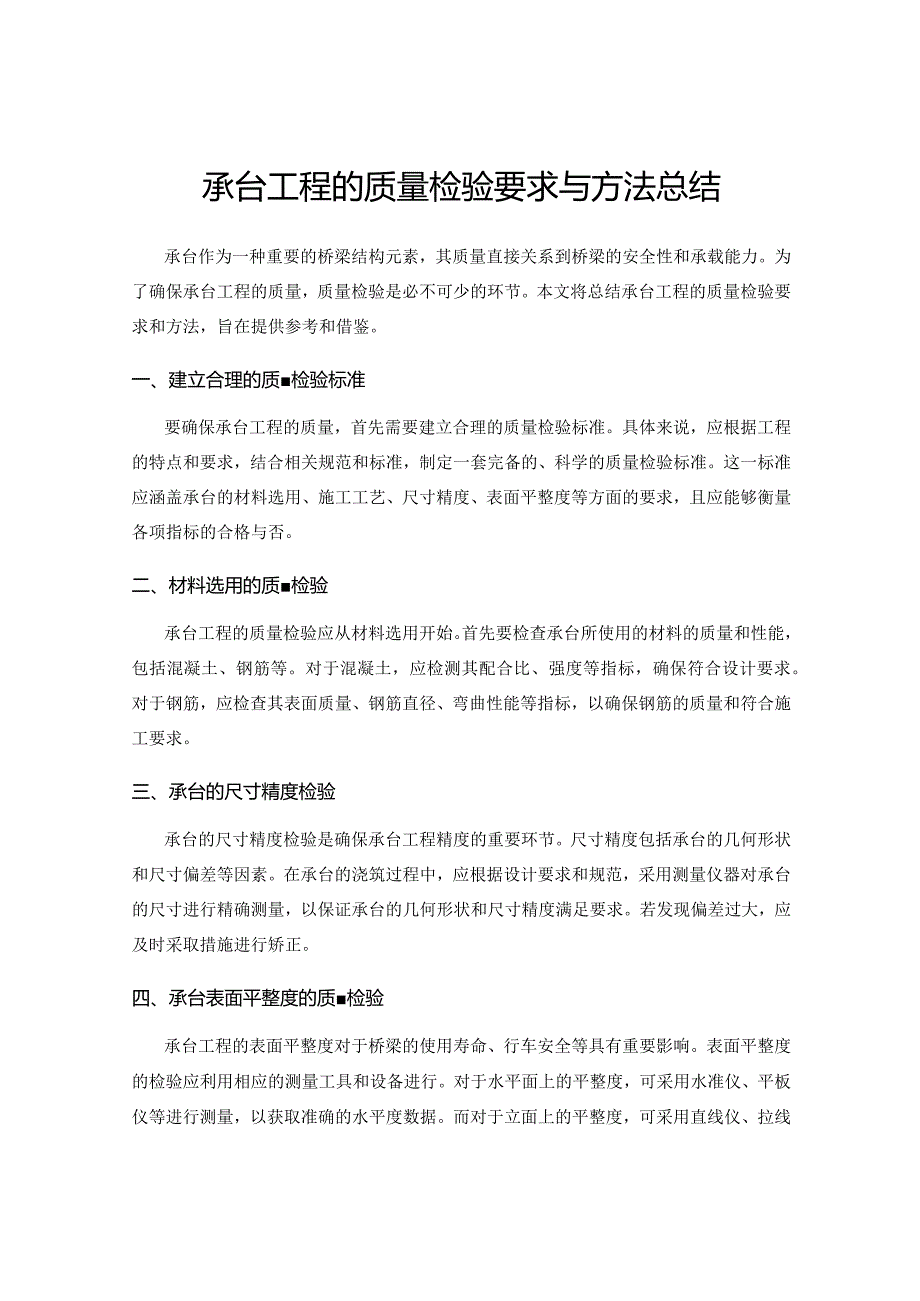 承台工程的质量检验要求与方法总结

承台作为一种重要的桥梁结构元素，其质量直接关系到桥梁的安全性和承载能力。为了确保承台工程的质量，质量检验是必不可少的环节。本文将总结承台工程的质量检验要求和方法，旨在提供参考和借鉴。

一、建立合理的质■检验标准

要确保承台工程的质量，首先需要建立合理的质量检验标准。具体来说，应根据工程的特点和要求，结合相关规范和标准，制定一套完备的、科学的质量检验标准。这一标准应涵盖承台的材料选用、施工工艺、尺寸精度、表面平整度等方面的要求，且应能够衡量各项指标的合格与否。

二、材料选用的质■检验

承台工程的质量检验应从材料选用开始。首先要检查承台所使用的材料的质量和性能，包括混凝土、钢筋等。对于混凝土，应检测其配合比、强度等指标，确保符合设计要求。对于钢筋，应检查其表面质量、钢筋直径、弯曲性能等指标，以确保钢筋的质量和符合施工要求。

三、承台的尺寸精度检验

承台的尺寸精度检验是确保承台工程精度的重要环节。尺寸精度包括承台的几何形状和尺寸偏差等因素。在承台的浇筑过程中，应根据设计要求和规范，采用测量仪器对承台的尺寸进行精确测量，以保证承台的几何形状和尺寸精度满足要求。若发现偏差过大，应及时采取措施进行矫正。

四、承台表面平整度的质■检验

承台工程的表面平整度对于桥梁的使用寿命、行车安全等具有重要影响。表面平整度的检验应利用相应的测量工具和设备进行。对于水平面上的平整度，可采用水准仪、平板仪等进行测量，以获取准确的水平度数据。而对于立面上的平整度，可采用直线仪、拉线